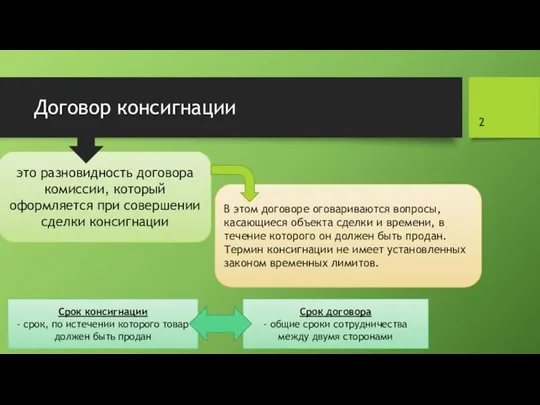 Договор консигнации

2

это разновидность договора комиссии, который оформляется при совершении сделки консигнации

В этом договоре оговариваются вопросы, касающиеся объекта сделки и времени, в течение которого он должен быть продан. Термин консигнации не имеет установленных законом временных лимитов.

Срок консигнации
- срок, по истечении которого товар должен быть продан

Срок договора
- общие сроки сотрудничества между двумя сторонами